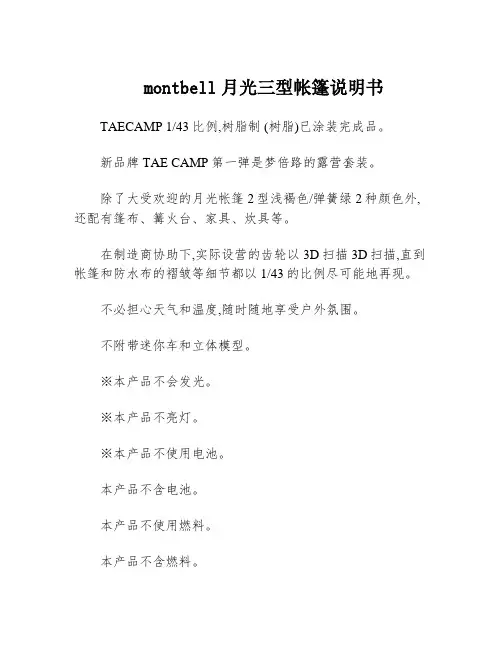 montbell 月光三型帐篷说明书

TAECAMP 1/43 比例,树脂制 (树脂)已涂装完成品。

新品牌 TAE CAMP 第一弹是梦倍路的露营套装。

除了大受欢迎的月光帐篷 2 型浅褐色/弹簧绿 2 种颜色外,还配有篷布、篝火台、家具、炊具等。

在制造商协助下,实际设营的齿轮以 3D 扫描 3D 扫描,直到帐篷和防水布的褶皱等细节都以 1/43 的比例尽可能地再现。

不必担心天气和温度,随时随地享受户外氛围。

不附带迷你车和立体模型。

※本产品不会发光。

※本产品不亮灯。

※本产品不使用电池。

本产品不含电池。

本产品不使用燃料。

本产品不含燃料。